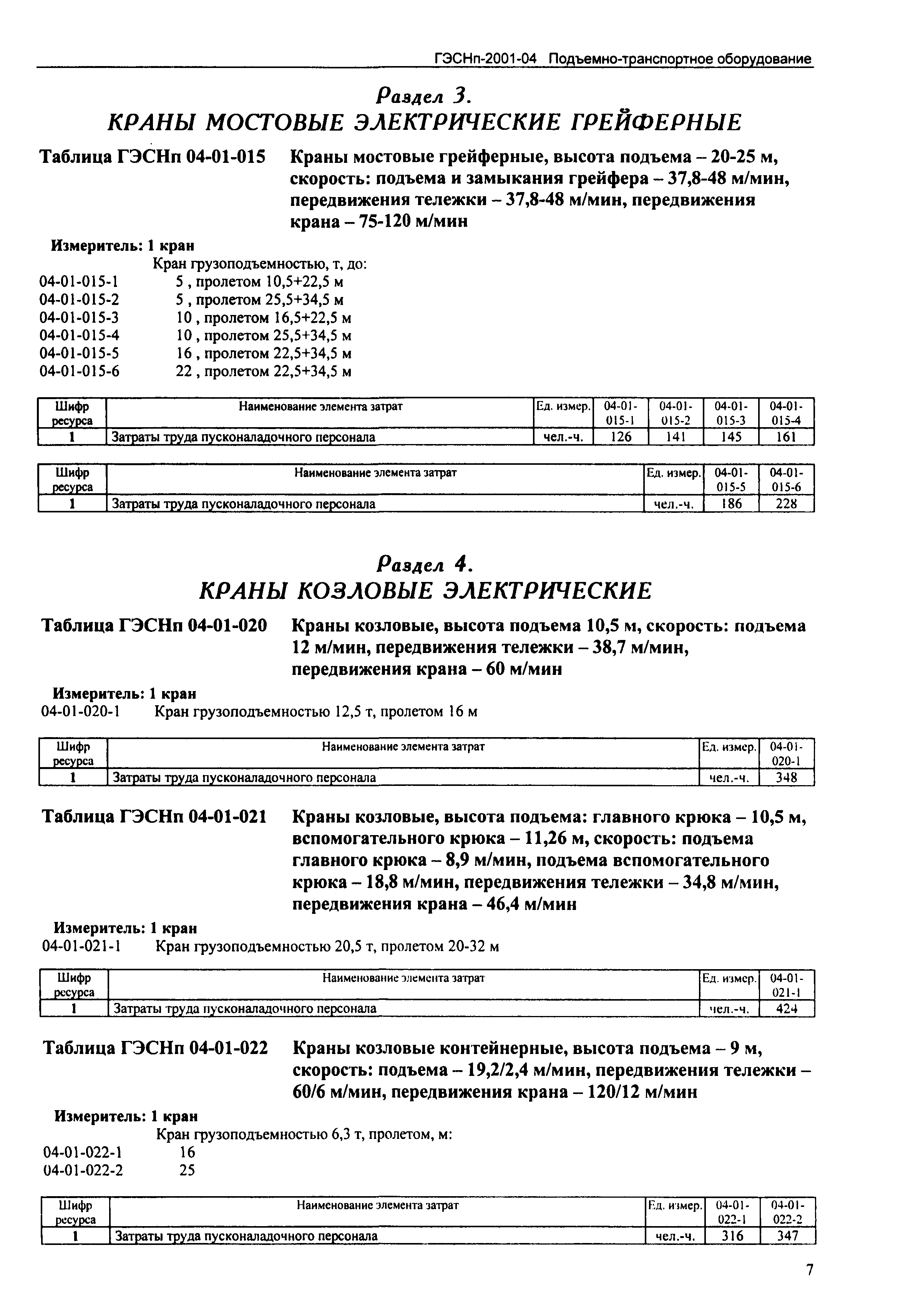 ГЭСНп-2001-04 Подъемно-транспортное оборудование

Раздел 3.
КРАНЫ МОСТОВЫЕ ЭЛЕКТРИЧЕСКИЕ ГРЕЙФЕРНЫЕ

Таблица ГЭСНп 04-01-015 Краны мостовые грейферные, высота подъема – 20-25 м, скорость: подъема и замыкания грейфера – 37,8-48 м/мин, передвижения тележки – 37,8-48 м/мин, передвижения крана – 75-120 м/мин

Измеритель: 1 кран
Кран грузоподъемностью, т, до:
04-01-015-1 5 , пролетом 10,5+22,5 м
04-01-015-2 5 , пролетом 25,5+34,5 м
04-01-015-3 10 , пролетом 16,5+22,5 м
04-01-015-4 10 , пролетом 25,5+34,5 м
04-01-015-5 16 , пролетом 22,5+34,5 м
04-01-015-6 22 , пролетом 22,5+34,5 м

| Шифр ресурса | Наименование элемента затрат | Ед. измер. | 04-01-015-1 | 04-01-015-2 | 04-01-015-3 | 04-01-015-4 |
|---|---|---|---|---|---|---|
| 1 | Затраты труда пусконаладочного персонала | чел.-ч. | 126 | 141 | 145 | 161 |

| Шифр ресурса | Наименование элемента затрат | Ед. измер. | 04-01-015-5 | 04-01-015-6 |
|---|---|---|---|---|
| 1 | Затраты труда пусконаладочного персонала | чел.-ч. | 186 | 228 |

Раздел 4.
КРАНЫ КОЗЛОВЫЕ ЭЛЕКТРИЧЕСКИЕ

Таблица ГЭСНп 04-01-020 Краны козловые, высота подъема 10,5 м, скорость: подъема 12 м/мин, передвижения тележки – 38,7 м/мин, передвижения крана – 60 м/мин

Измеритель: 1 кран
04-01-020-1 Кран грузоподъемностью 12,5 т, пролетом 16 м

| Шифр ресурса | Наименование элемента затрат | Ед. измер. | 04-01-020-1 |
|---|---|---|---|
| 1 | Затраты труда пусконаладочного персонала | чел.-ч. | 348 |

Таблица ГЭСНп 04-01-021 Краны козловые, высота подъема: главного крюка – 10,5 м, вспомогательного крюка – 11,26 м, скорость: подъема главного крюка – 8,9 м/мин, подъема вспомогательного крюка – 18,8 м/мин, передвижения тележки – 34,8 м/мин, передвижения крана – 46,4 м/мин

Измеритель: 1 кран
04-01-021-1 Кран грузоподъемностью 20,5 т, пролетом 20-32 м

| Шифр ресурса | Наименование элемента затрат | Ед. измер. | 04-01-021-1 |
|---|---|---|---|
| 1 | Затраты труда пусконаладочного персонала | чел.-ч. | 424 |

Таблица ГЭСНп 04-01-022 Краны козловые контейнерные, высота подъема – 9 м, скорость: подъема – 19,2/2,4 м/мин, передвижения тележки – 60/6 м/мин, передвижения крана – 120/12 м/мин

Измеритель: 1 кран
Кран грузоподъемностью 6,3 т, пролетом, м:
04-01-022-1 16
04-01-022-2 25

| Шифр ресурса | Наименование элемента затрат | Ед. измер. | 04-01-022-1 | 04-01-022-2 |
|---|---|---|---|---|
| 1 | Затраты труда пусконаладочного персонала | чел.-ч. | 316 | 347 |

7